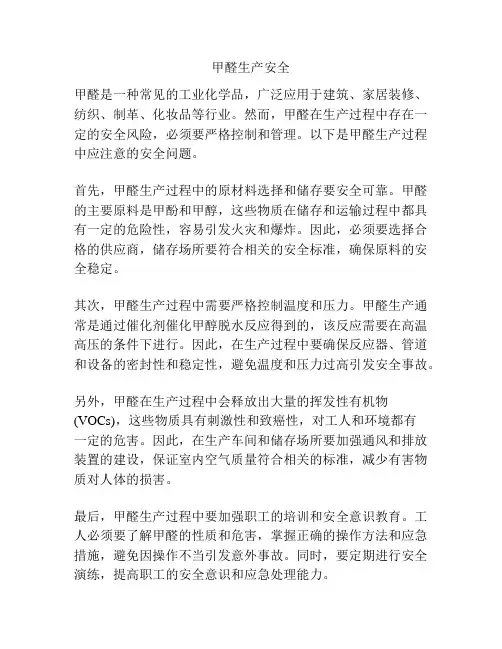 甲醛生产安全

甲醛是一种常见的工业化学品，广泛应用于建筑、家居装修、纺织、制革、化妆品等行业。然而，甲醛在生产过程中存在一定的安全风险，必须要严格控制和管理。以下是甲醛生产过程中应注意的安全问题。

首先，甲醛生产过程中的原材料选择和储存要安全可靠。甲醛的主要原料是甲酚和甲醇，这些物质在储存和运输过程中都具有一定的危险性，容易引发火灾和爆炸。因此，必须要选择合格的供应商，储存场所要符合相关的安全标准，确保原料的安全稳定。

其次，甲醛生产过程中需要严格控制温度和压力。甲醛生产通常是通过催化剂催化甲醇脱水反应得到的，该反应需要在高温高压的条件下进行。因此，在生产过程中要确保反应器、管道和设备的密封性和稳定性，避免温度和压力过高引发安全事故。

另外，甲醛在生产过程中会释放出大量的挥发性有机物(VOCs)，这些物质具有刺激性和致癌性，对工人和环境都有一定的危害。因此，在生产车间和储存场所要加强通风和排放装置的建设，保证室内空气质量符合相关的标准，减少有害物质对人体的损害。

最后，甲醛生产过程中要加强职工的培训和安全意识教育。工人必须要了解甲醛的性质和危害，掌握正确的操作方法和应急措施，避免因操作不当引发意外事故。同时，要定期进行安全演练，提高职工的安全意识和应急处理能力。